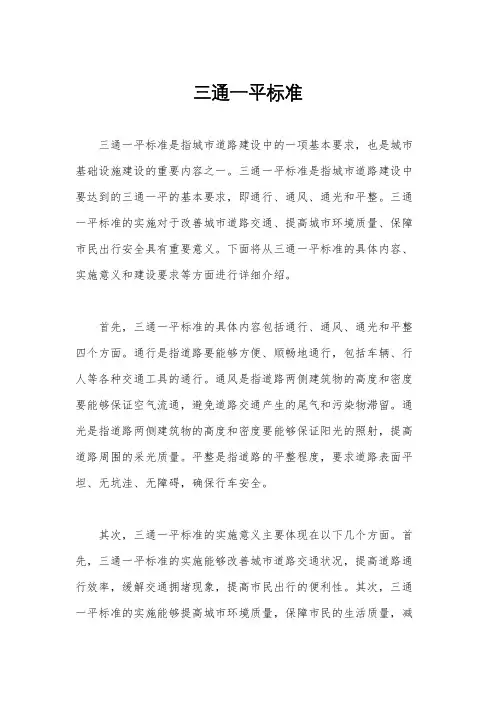 三通一平标准

三通一平标准是指城市道路建设中的一项基本要求，也是城市基础设施建设的重要内容之一。三通一平标准是指城市道路建设中要达到的三通一平的基本要求，即通行、通风、通光和平整。三通一平标准的实施对于改善城市道路交通、提高城市环境质量、保障市民出行安全具有重要意义。下面将从三通一平标准的具体内容、实施意义和建设要求等方面进行详细介绍。

首先，三通一平标准的具体内容包括通行、通风、通光和平整四个方面。通行是指道路要能够方便、顺畅地通行，包括车辆、行人等各种交通工具的通行。通风是指道路两侧建筑物的高度和密度要能够保证空气流通，避免道路交通产生的尾气和污染物滞留。通光是指道路两侧建筑物的高度和密度要能够保证阳光的照射，提高道路周围的采光质量。平整是指道路的平整程度，要求道路表面平坦、无坑洼、无障碍，确保行车安全。

其次，三通一平标准的实施意义主要体现在以下几个方面。首先，三通一平标准的实施能够改善城市道路交通状况，提高道路通行效率，缓解交通拥堵现象，提高市民出行的便利性。其次，三通一平标准的实施能够提高城市环境质量，保障市民的生活质量，减